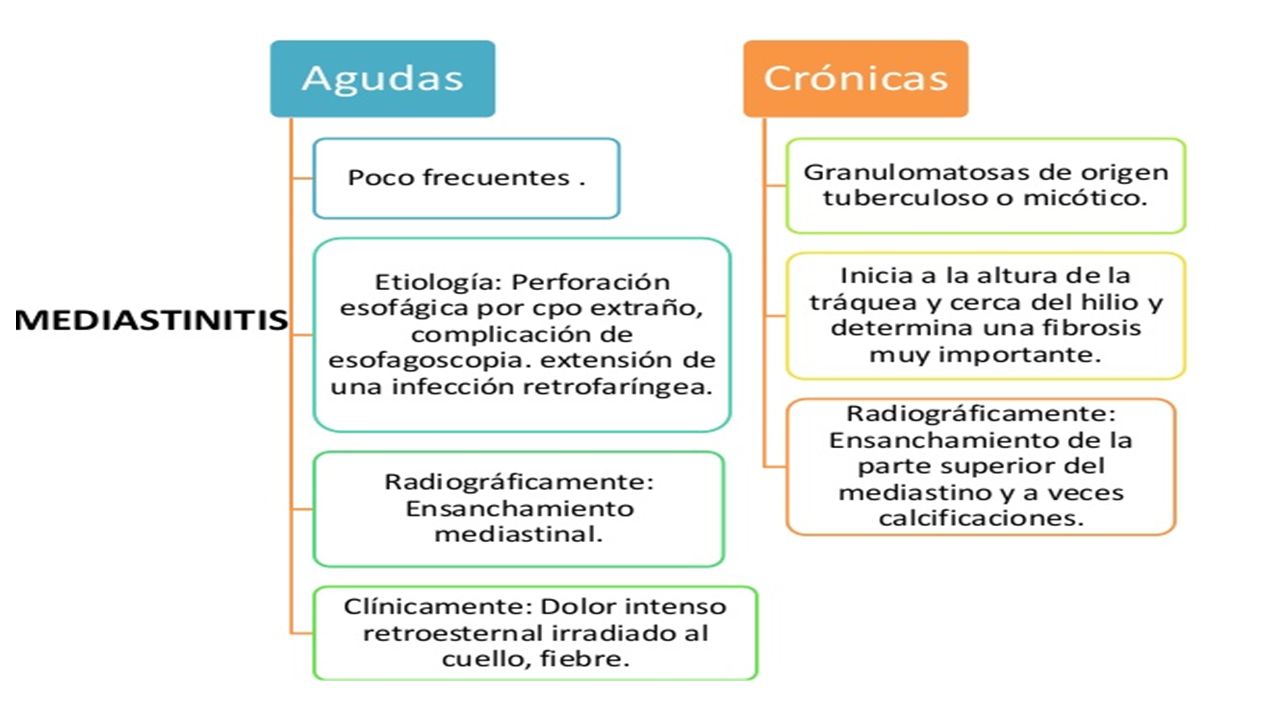 MEDIASTINITIS

Agudas

Poco frecuentes .

Etiología: Perforación esofágica por cpo extraño, complicación de esofagoscopia. extensión de una infección retrofaríngea.

Radiográficamente: Ensanchamiento mediastinal.

Clínicamente: Dolor intenso retroesternal irradiado al cuello, fiebre.

Crónicas

Granulomatosas de origen tuberculoso o micótico.

Inicia a la altura de la tráquea y cerca del hilio y determina una fibrosis muy importante.

Radiográficamente: Ensanchamiento de la parte superior del mediastino y a veces calcificaciones.